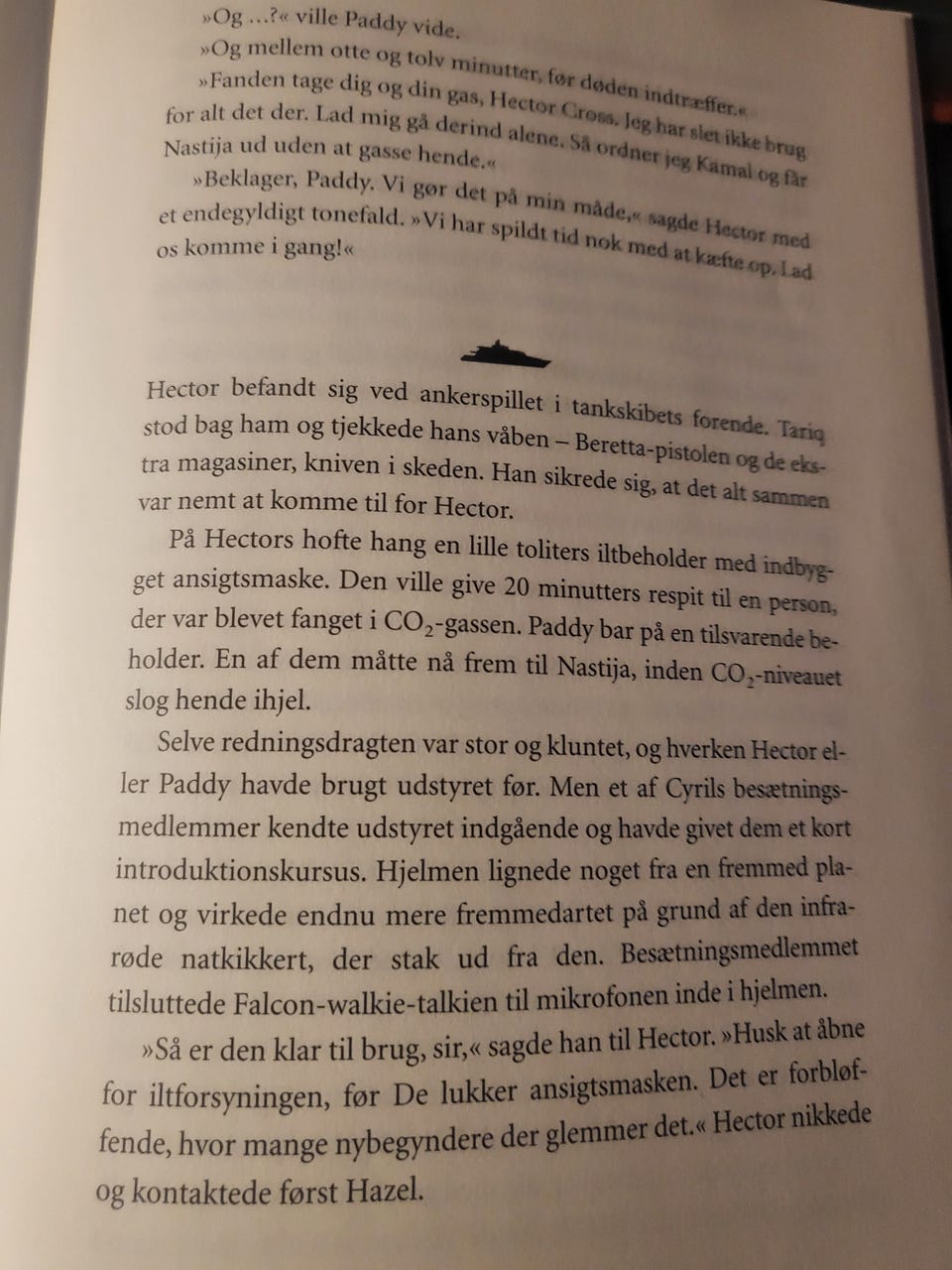 »Og …?« ville Paddy vide.

»Og mellem otte og tolv minutter, før døden indtræffer.«

»Fanden tage dig og din gas, Hector Cross. Jeg har slet ikke brug for alt det der. Lad mig gå derind alene. Så ordner jeg Kamal og får Nastija ud uden at gasse hende.«

»Beklager, Paddy. Vi gør det på min måde,« sagde Hector med et endegyldigt tonefald. »Vi har spildt tid nok med at kæfte op. Lad os komme i gang!«

Hector befandt sig ved ankerspillet i tankskibets forende. Tariq stod bag ham og tjekkede hans våben – Beretta-pistolen og de ekstra magasiner, kniven i skeden. Han sikrede sig, at det alt sammen var nemt at komme til for Hector.

På Hectors hofte hang en lille toliters iltbeholder med indbygget ansigtsmaske. Den ville give 20 minutters respit til en person, der var blevet fanget i $CO_2$-gassen. Paddy bar på en tilsvarende beholder. En af dem måtte nå frem til Nastija, inden $CO_2$-niveauet slog hende ihjel.

Selve redningsdragten var stor og kluntet, og hverken Hector eller Paddy havde brugt udstyret før. Men et af Cyrils besætningsmedlemmer kendte udstyret indgående og havde givet dem et kort introduktionskursus. Hjelmen lignede noget fra en fremmed planet og virkede endnu mere fremmedartet på grund af den infrarøde natkikkert, der stak ud fra den. Besætningsmedlemmet tilsluttede Falcon-walkie-talkien til mikrofonen inde i hjelmen.

»Så er den klar til brug, sir,« sagde han til Hector. »Husk at åbne for iltforsyningen, før De lukker ansigtsmasken. Det er forbløffende, hvor mange nybegyndere der glemmer det.« Hector nikkede og kontaktede først Hazel.